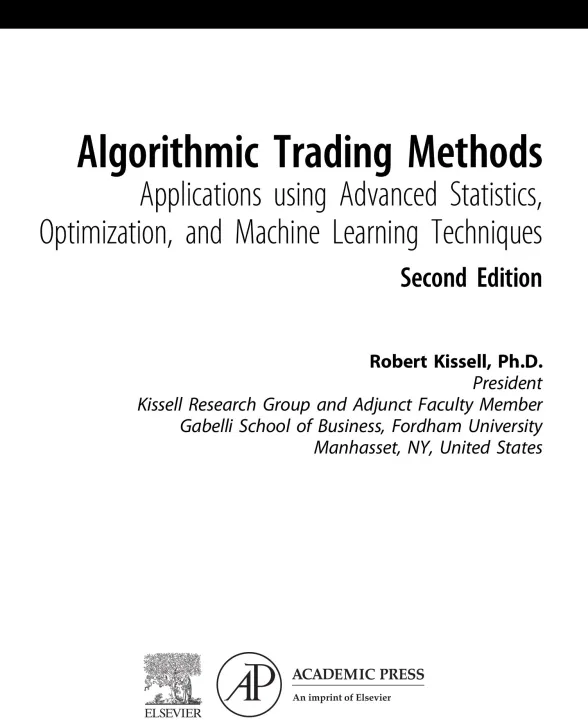 Algorithmic Trading Methods
Applications using Advanced Statistics, Optimization, and Machine Learning Techniques
Second Edition

Robert Kissell, Ph.D.
President
Kissell Research Group and Adjunct Faculty Member
Gabelli School of Business, Fordham University
Manhasset, NY, United States

ELSEVIER

AP

ACADEMIC PRESS
An imprint of Elsevier